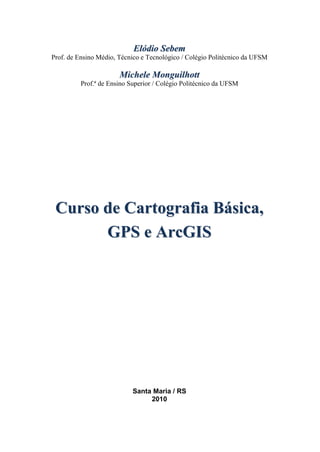 Elódio Sebem
Prof. de Ensino Médio, Técnico e Tecnológico / Colégio Politécnico da UFSM

Michele Monguilhott
Prof.ª de Ensino Superior / Colégio Politécnico da UFSM

Curso de Cartografia Básica, GPS e ArcGIS

Santa Maria / RS
2010